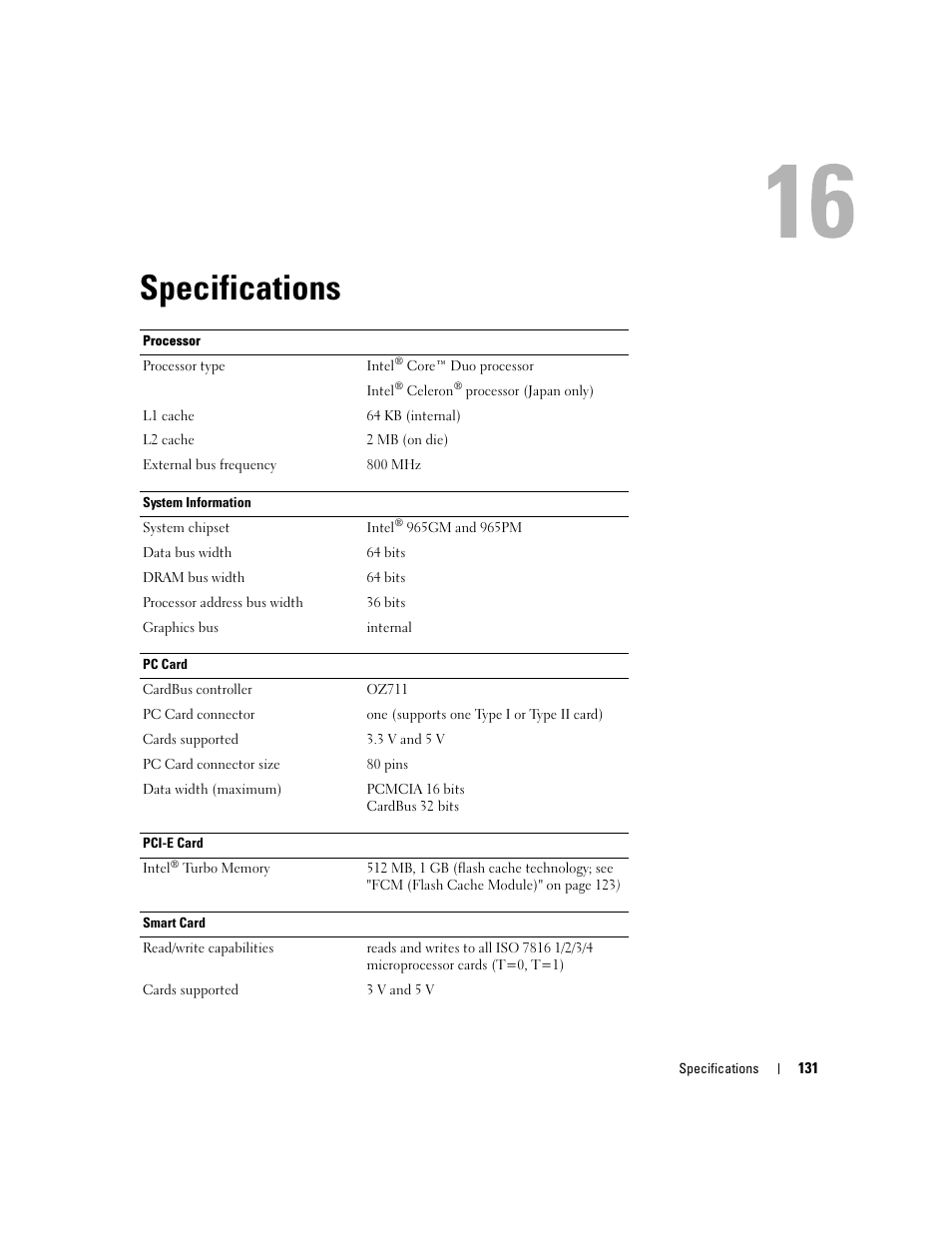 16

Specifications

| Processor | |
|---|---|
| Processor type | Intel® Core™ Duo processor |
| | Intel® Celeron® processor (Japan only) |
| L1 cache | 64 KB (internal) |
| L2 cache | 2 MB (on die) |
| External bus frequency | 800 MHz |

| System Information | |
|---|---|
| System chipset | Intel® 965GM and 965PM |
| Data bus width | 64 bits |
| DRAM bus width | 64 bits |
| Processor address bus width | 36 bits |
| Graphics bus | internal |

| PC Card | |
|---|---|
| CardBus controller | OZ711 |
| PC Card connector | one (supports one Type I or Type II card) |
| Cards supported | 3.3 V and 5 V |
| PC Card connector size | 80 pins |
| Data width (maximum) | PCMCIA 16 bits CardBus 32 bits |

| PCI-E Card | |
|---|---|
| Intel® Turbo Memory | 512 MB, 1 GB (flash cache technology; see "FCM (Flash Cache Module)" on page 123) |

| Smart Card | |
|---|---|
| Read/write capabilities | reads and writes to all ISO 7816 1/2/3/4 microprocessor cards (T=0, T=1) |
| Cards supported | 3 V and 5 V |

Specifications | 131